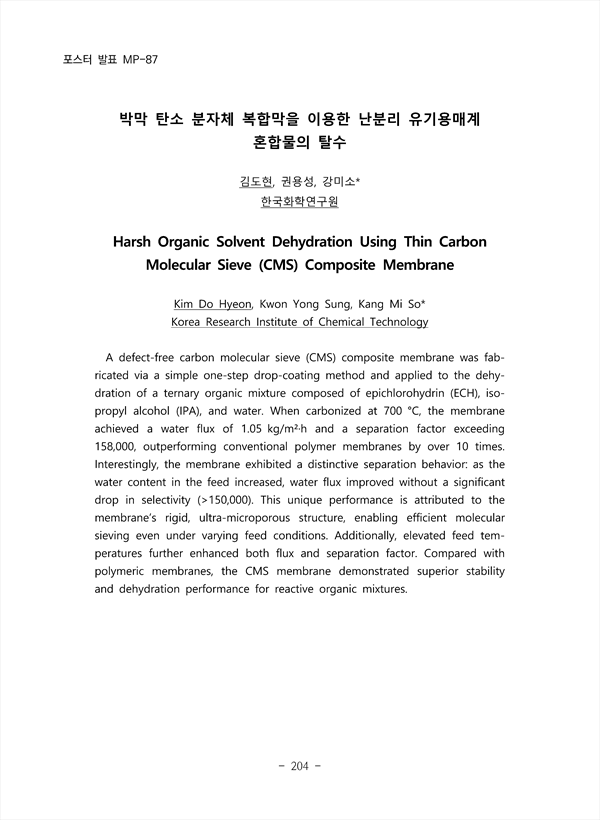 포스터 발표 MP-87

박막 탄소 분자체 복합막을 이용한 난분리 유기용매계 혼합물의 탈수

김도현, 권용성, 강미소*
한국화학연구원

Harsh Organic Solvent Dehydration Using Thin Carbon Molecular Sieve (CMS) Composite Membrane

Kim Do Hyeon, Kwon Yong Sung, Kang Mi So*
Korea Research Institute of Chemical Technology

A defect-free carbon molecular sieve (CMS) composite membrane was fabricated via a simple one-step drop-coating method and applied to the dehydration of a ternary organic mixture composed of epichlorohydrin (ECH), isopropyl alcohol (IPA), and water. When carbonized at 700 °C, the membrane achieved a water flux of 1.05 kg/m²·h and a separation factor exceeding 158,000, outperforming conventional polymer membranes by over 10 times. Interestingly, the membrane exhibited a distinctive separation behavior: as the water content in the feed increased, water flux improved without a significant drop in selectivity (>150,000). This unique performance is attributed to the membrane's rigid, ultra-microporous structure, enabling efficient molecular sieving even under varying feed conditions. Additionally, elevated feed temperatures further enhanced both flux and separation factor. Compared with polymeric membranes, the CMS membrane demonstrated superior stability and dehydration performance for reactive organic mixtures.

- 204 -